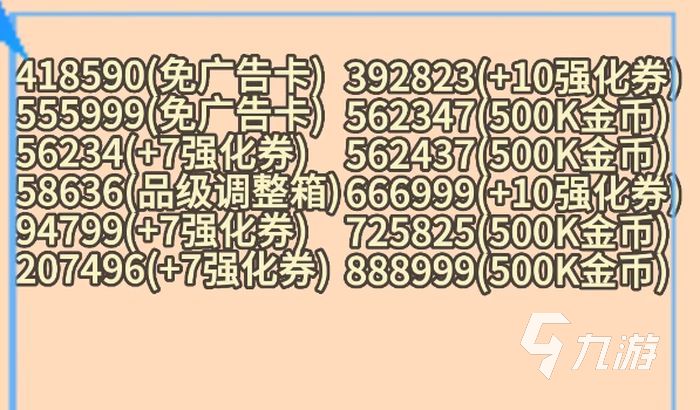 418590(免广告卡)
555999(免广告卡)
56234(+7强化券)
58636(品级调整箱)
94799(+7强化券)
207496(+7强化券)

392823(+10强化券)
562347(500K金币)
562437(500K金币)
666999(+10强化券)
725825(500K金币)
888999(500K金币)

九游